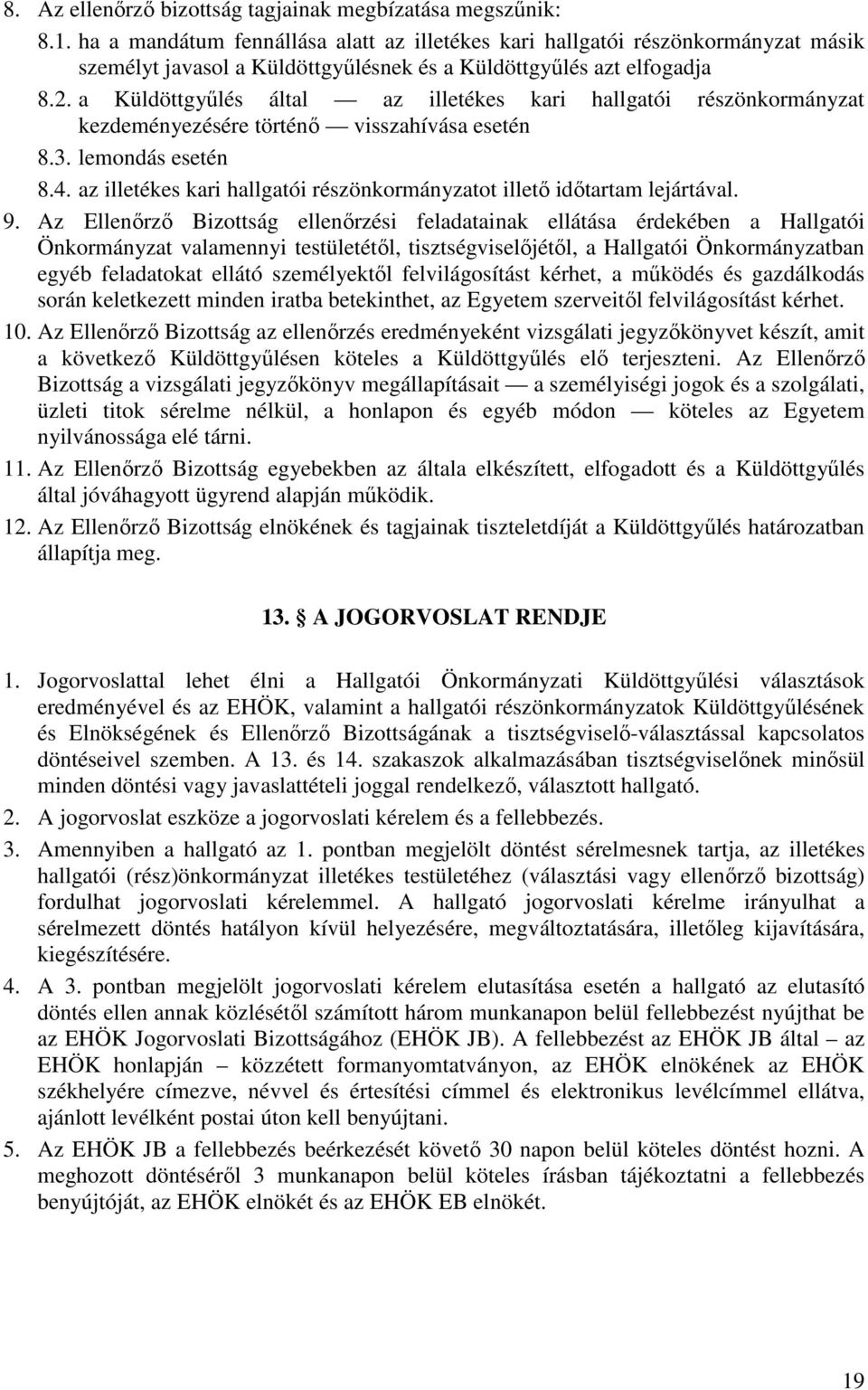 8. Az ellenőrző bizottság tagjainak megbízatása megszűnik:
8.1. ha a mandátum fennállása alatt az illetékes kari hallgatói részönkormányzat másik személyt javasol a Küldöttgyűlésnek és a Küldöttgyűlés azt elfogadja
8.2. a Küldöttgyűlés által — az illetékes kari hallgatói részönkormányzat kezdeményezésére történő — visszahívása esetén
8.3. lemondás esetén
8.4. az illetékes kari hallgatói részönkormányzatot illető időtartam lejártával.

9. Az Ellenőrző Bizottság ellenőrzési feladatainak ellátása érdekében a Hallgatói Önkormányzat valamennyi testületétől, tisztségviselőjétől, a Hallgatói Önkormányzatban egyéb feladatokat ellátó személyektől felvilágosítást kérhet, a működés és gazdálkodás során keletkezett minden iratba betekinthet, az Egyetem szerveitől felvilágosítást kérhet.

10. Az Ellenőrző Bizottság az ellenőrzés eredményeként vizsgálati jegyzőkönyvet készít, amit a következő Küldöttgyűlésen köteles a Küldöttgyűlés elő terjeszteni. Az Ellenőrző Bizottság a vizsgálati jegyzőkönyv megállapításait — a személyiségi jogok és a szolgálati, üzleti titok sérelme nélkül, a honlapon és egyéb módon — köteles az Egyetem nyilvánossága elé tárni.

11. Az Ellenőrző Bizottság egyebekben az általa elkészített, elfogadott és a Küldöttgyűlés által jóváhagyott ügyrend alapján működik.

12. Az Ellenőrző Bizottság elnökének és tagjainak tiszteletdíját a Küldöttgyűlés határozatban állapítja meg.

13. § A JOGORVOSLAT RENDJE

1. Jogorvoslattal lehet élni a Hallgatói Önkormányzati Küldöttgyűlési választások eredményével és az EHÖK, valamint a hallgatói részönkormányzatok Küldöttgyűlésének és Elnökségének és Ellenőrző Bizottságának a tisztségviselő-választással kapcsolatos döntéseivel szemben. A 13. és 14. szakaszok alkalmazásában tisztségviselőnek minősül minden döntési vagy javaslattételi joggal rendelkező, választott hallgató.

2. A jogorvoslat eszköze a jogorvoslati kérelem és a fellebbezés.

3. Amennyiben a hallgató az 1. pontban megjelölt döntést sérelmesnek tartja, az illetékes hallgatói (rész)önkormányzat illetékes testületéhez (választási vagy ellenőrző bizottság) fordulhat jogorvoslati kérelemmel. A hallgató jogorvoslati kérelme irányulhat a sérelmezett döntés hatályon kívül helyezésére, megváltoztatására, illetőleg kijavítására, kiegészítésére.

4. A 3. pontban megjelölt jogorvoslati kérelem elutasítása esetén a hallgató az elutasító döntés ellen annak közlésétől számított három munkanapon belül fellebbezést nyújthat be az EHÖK Jogorvoslati Bizottságához (EHÖK JB). A fellebbezést az EHÖK JB által – az EHÖK honlapján – közzétett formanyomtatványon, az EHÖK elnökének az EHÖK székhelyére címezve, névvel és értesítési címmel és elektronikus levélcímmel ellátva, ajánlott levélként postai úton kell benyújtani.

5. Az EHÖK JB a fellebbezés beérkezését követő 30 napon belül köteles döntést hozni. A meghozott döntéséről 3 munkanapon belül köteles írásban tájékoztatni a fellebbezés benyújtóját, az EHÖK elnökét és az EHÖK EB elnökét.

19